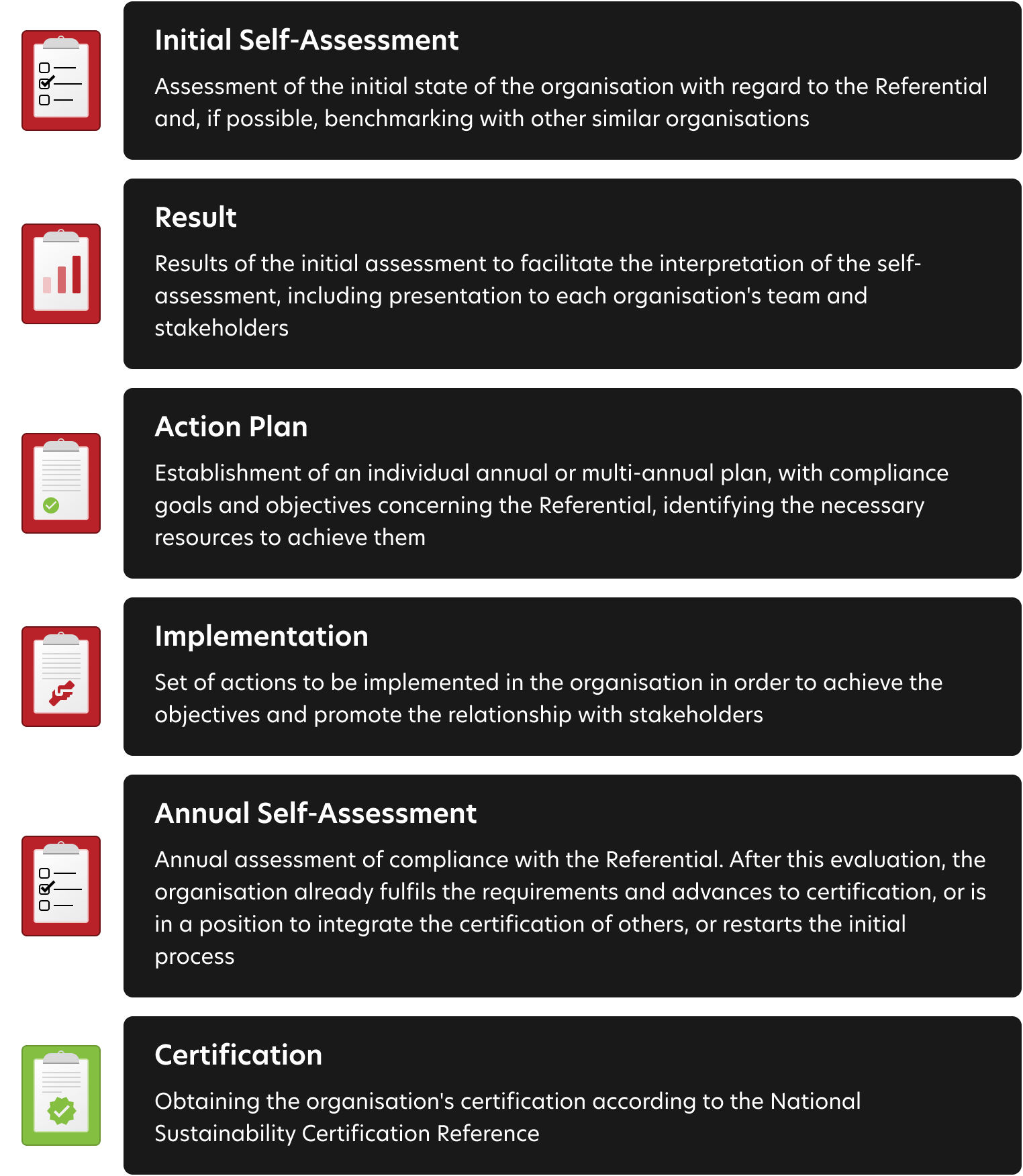 Initial Self-Assessment

Assessment of the initial state of the organisation with regard to the Referential and, if possible, benchmarking with other similar organisations

Result

Results of the initial assessment to facilitate the interpretation of the self-assessment, including presentation to each organisation's team and stakeholders

Action Plan

Establishment of an individual annual or multi-annual plan, with compliance goals and objectives concerning the Referential, identifying the necessary resources to achieve them

Implementation

Set of actions to be implemented in the organisation in order to achieve the objectives and promote the relationship with stakeholders

Annual Self-Assessment

Annual assessment of compliance with the Referential. After this evaluation, the organisation already fulfils the requirements and advances to certification, or is in a position to integrate the certification of others, or restarts the initial process

Certification

Obtaining the organisation's certification according to the National Sustainability Certification Reference